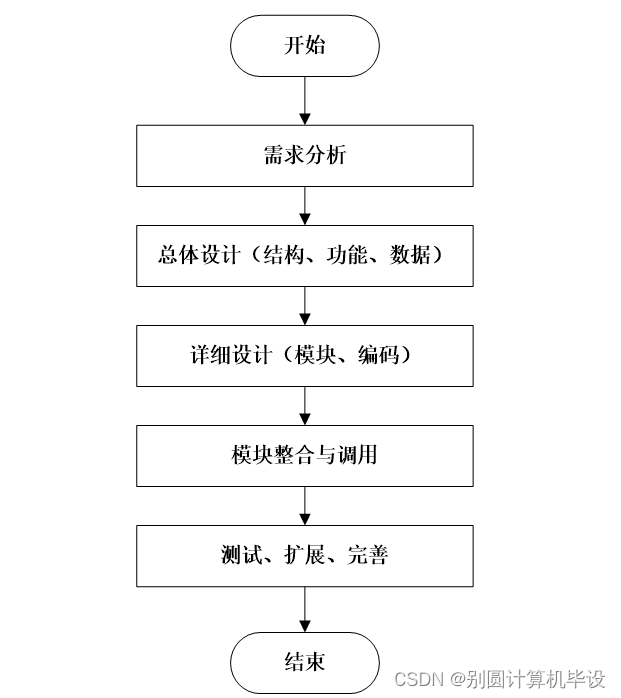 开始

需求分析

总体设计（结构、功能、数据）

详细设计（模块、编码）

模块整合与调用

测试、扩展、完善

结束

CSDN @别圆计算机毕设